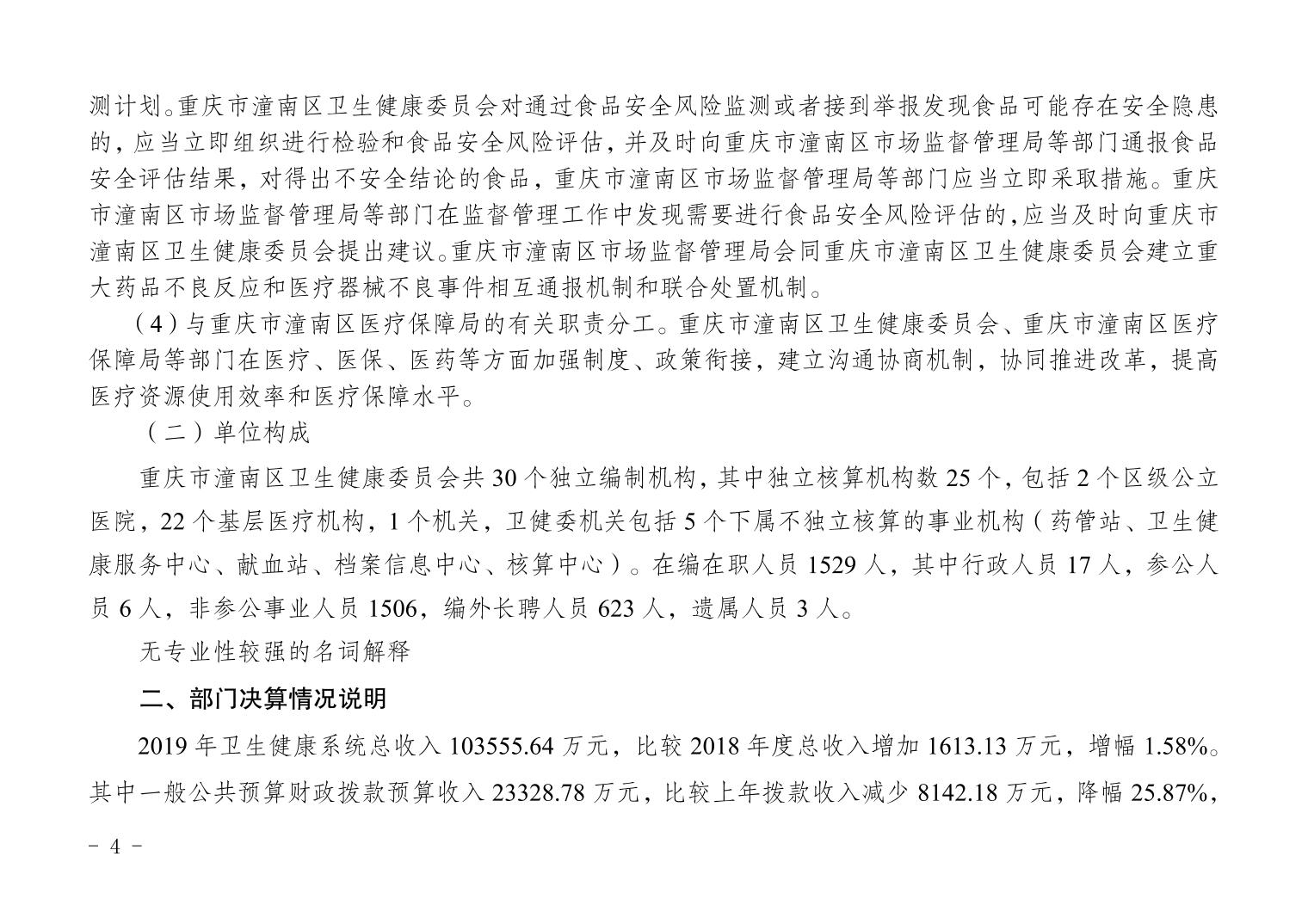 测计划。重庆市潼南区卫生健康委员会对通过食品安全风险监测或者接到举报发现食品可能存在安全隐患的，应当立即组织进行检验和食品安全风险评估，并及时向重庆市潼南区市场监督管理局等部门通报食品安全评估结果，对得出不安全结论的食品，重庆市潼南区市场监督管理局等部门应当立即采取措施。重庆市潼南区市场监督管理局等部门在监督管理工作中发现需要进行食品安全风险评估的，应当及时向重庆市潼南区卫生健康委员会提出建议。重庆市潼南区市场监督管理局会同重庆市潼南区卫生健康委员会建立重大药品不良反应和医疗器械不良事件相互通报机制和联合处置机制。

（4）与重庆市潼南区医疗保障局的有关职责分工。重庆市潼南区卫生健康委员会、重庆市潼南区医疗保障局等部门在医疗、医保、医药等方面加强制度、政策衔接，建立沟通协商机制，协同推进改革，提高医疗资源使用效率和医疗保障水平。

（二）单位构成

重庆市潼南区卫生健康委员会共 30 个独立编制机构，其中独立核算机构数 25 个，包括 2 个区级公立医院，22 个基层医疗机构，1 个机关，卫健委机关包括 5 个下属不独立核算的事业机构（药管站、卫生健康服务中心、献血站、档案信息中心、核算中心）。在编在职人员 1529 人，其中行政人员 17 人，参公人员 6 人，非参公事业人员 1506，编外长聘人员 623 人，遗属人员 3 人。

无专业性较强的名词解释

二、部门决算情况说明

2019 年卫生健康系统总收入 103555.64 万元，比较 2018 年度总收入增加 1613.13 万元，增幅 1.58%。其中一般公共预算财政拨款预算收入 23328.78 万元，比较上年拨款收入减少 8142.18 万元，降幅 25.87%，

－ 4 －